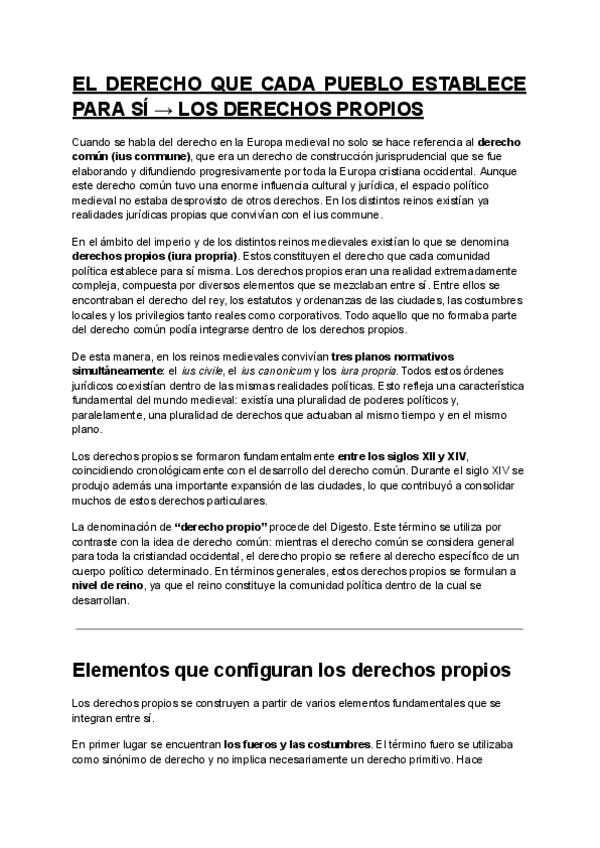 EL DERECHO QUE CADA PUEBLO ESTABLECE PARA SÍ → LOS DERECHOS PROPIOS

Cuando se habla del derecho en la Europa medieval no solo se hace referencia al derecho común (ius commune), que era un derecho de construcción jurisprudencial que se fue elaborando y difundiendo progresivamente por toda la Europa cristiana occidental. Aunque este derecho común tuvo una enorme influencia cultural y jurídica, el espacio político medieval no estaba desprovisto de otros derechos. En los distintos reinos existían ya realidades jurídicas propias que convivían con el ius commune.

En el ámbito del imperio y de los distintos reinos medievales existían lo que se denomina derechos propios (iura propria). Estos constituyen el derecho que cada comunidad política establece para sí misma. Los derechos propios eran una realidad extremadamente compleja, compuesta por diversos elementos que se mezclaban entre sí. Entre ellos se encontraban el derecho del rey, los estatutos y ordenanzas de las ciudades, las costumbres locales y los privilegios tanto reales como corporativos. Todo aquello que no formaba parte del derecho común podía integrarse dentro de los derechos propios.

De esta manera, en los reinos medievales convivían tres planos normativos simultáneamente: el ius civile, el ius canonicum y los iura propria. Todos estos órdenes jurídicos coexistían dentro de las mismas realidades políticas. Esto refleja una característica fundamental del mundo medieval: existía una pluralidad de poderes políticos y, paralelamente, una pluralidad de derechos que actuaban al mismo tiempo y en el mismo plano.

Los derechos propios se formaron fundamentalmente entre los siglos XII y XIV, coincidiendo cronológicamente con el desarrollo del derecho común. Durante el siglo XIV se produjo además una importante expansión de las ciudades, lo que contribuyó a consolidar muchos de estos derechos particulares.

La denominación de "derecho propio" procede del Digesto. Este término se utiliza por contraste con la idea de derecho común: mientras el derecho común se considera general para toda la cristiandad occidental, el derecho propio se refiere al derecho específico de un cuerpo político determinado. En términos generales, estos derechos propios se formulan a nivel de reino, ya que el reino constituye la comunidad política dentro de la cual se desarrollan.

Elementos que configuran los derechos propios

Los derechos propios se construyen a partir de varios elementos fundamentales que se integran entre sí.

En primer lugar se encuentran los fueros y las costumbres. El término fuero se utilizaba como sinónimo de derecho y no implica necesariamente un derecho primitivo. Hace